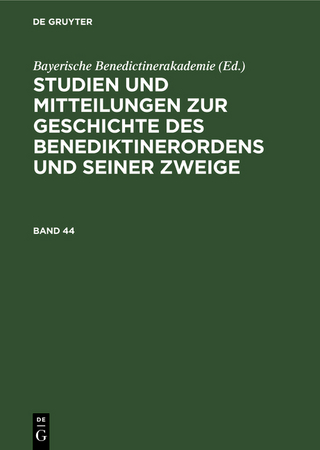 DE GRUYTER

Bayerische Benedictinerakademie (Ed.)

STUDIEN UND MITTEILUNGEN ZUR GESCHICHTE DES BENEDIKTINERORDENS UND SEINER ZWEIGE

BAND 44

DE
G